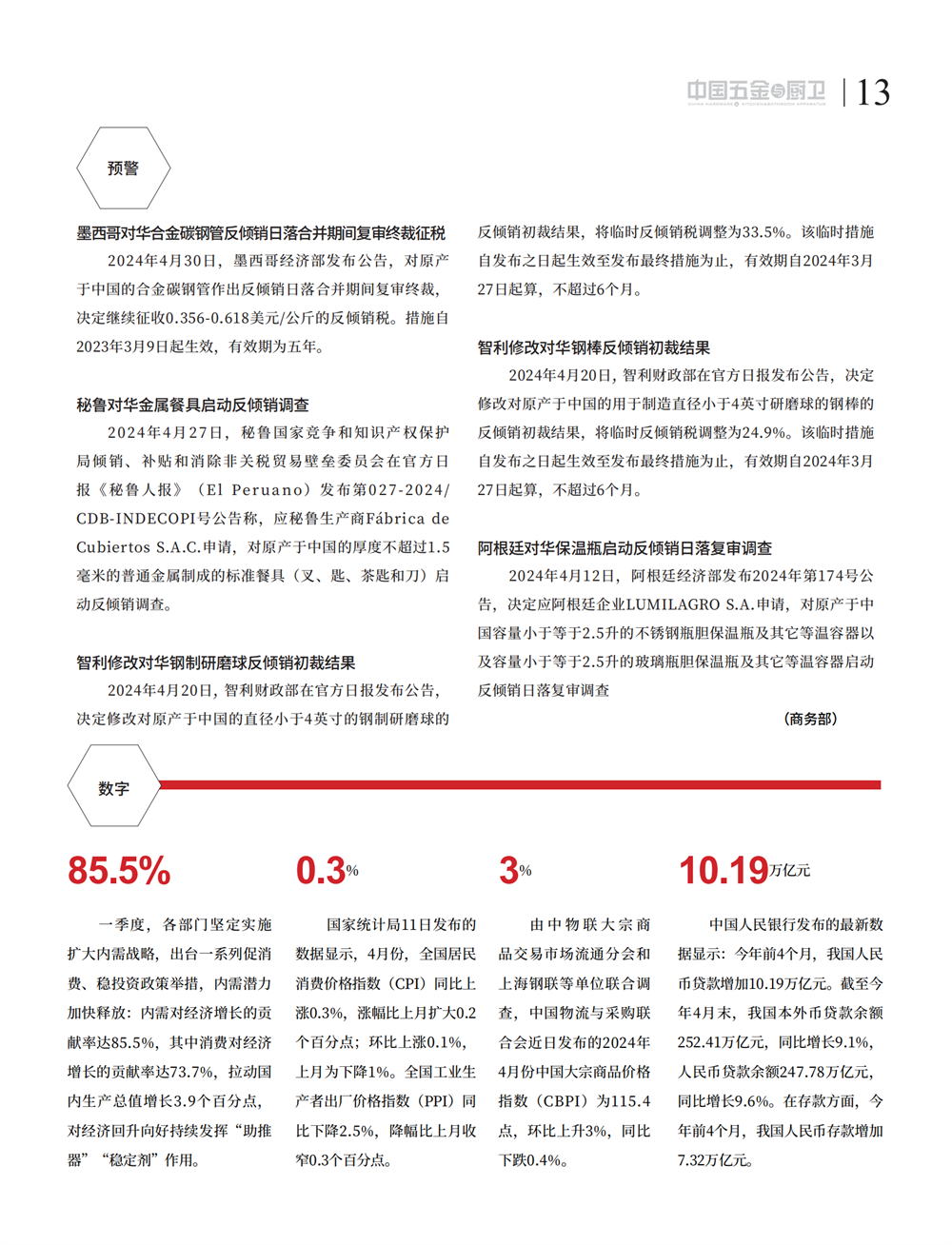 中国五金与厨卫 | 13

预警

墨西哥对华合金碳钢管反倾销日落合并期间复审终裁征税

2024年4月30日，墨西哥经济部发布公告，对原产于中国的合金碳钢管作出反倾销日落合并期间复审终裁，决定继续征收0.356-0.618美元/公斤的反倾销税。措施自2023年3月9日起生效，有效期为五年。

秘鲁对华金属餐具启动反倾销调查

2024年4月27日，秘鲁国家竞争和知识产权保护局倾销、补贴和消除非关税贸易壁垒委员会在官方日报《秘鲁人报》（El Peruano）发布第027-2024/CDB-INDECOPI号公告称，应秘鲁生产商Fábrica de Cubiertos S.A.C.申请，对原产于中国的厚度不超过1.5毫米的普通金属制成的标准餐具（叉、匙、茶匙和刀）启动反倾销调查。

智利修改对华钢制研磨球反倾销初裁结果

2024年4月20日，智利财政部在官方日报发布公告，决定修改对原产于中国的直径小于4英寸的钢制研磨球的反倾销初裁结果，将临时反倾销税调整为33.5%。该临时措施自发布之日起生效至发布最终措施为止，有效期自2024年3月27日起算，不超过6个月。

智利修改对华钢棒反倾销初裁结果

2024年4月20日，智利财政部在官方日报发布公告，决定修改对原产于中国的用于制造直径小于4英寸研磨球的钢棒的反倾销初裁结果，将临时反倾销税调整为24.9%。该临时措施自发布之日起生效至发布最终措施为止，有效期自2024年3月27日起算，不超过6个月。

阿根廷对华保温瓶启动反倾销日落复审调查

2024年4月12日，阿根廷经济部发布2024年第174号公告，决定应阿根廷企业LUMILAGRO S.A.申请，对原产于中国容量小于等于2.5升的不锈钢瓶胆保温瓶及其它等温容器以及容量小于等于2.5升的玻璃瓶胆保温瓶及其它等温容器启动反倾销日落复审调查

（商务部）

数字

85.5%

一季度，各部门坚定实施扩大内需战略，出台一系列促消费、稳投资政策举措，内需潜力加快释放：内需对经济增长的贡献率达85.5%，其中消费对经济增长的贡献率达73.7%，拉动国内生产总值增长3.9个百分点，对经济回升向好持续发挥“助推器”“稳定剂”作用。

0.3%

国家统计局11日发布的数据显示，4月份，全国居民消费价格指数（CPI）同比上涨0.3%，涨幅比上月扩大0.2个百分点；环比上涨0.1%，上月为下降1%。全国工业生产者出厂价格指数（PPI）同比下降2.5%，降幅比上月收窄0.3个百分点。

3%

由中物联大宗商品交易市场流通分会和上海钢联等单位联合调查，中国物流与采购联合会近日发布的2024年4月份中国大宗商品价格指数（CBPI）为115.4点，环比上升3%，同比下跌0.4%。

10.19万亿元

中国人民银行发布的最新数据显示：今年前4个月，我国人民币贷款增加10.19万亿元。截至今年4月末，我国本外币贷款余额252.41万亿元，同比增长9.1%，人民币贷款余额247.78万亿元，同比增长9.6%。在存款方面，今年前4个月，我国人民币存款增加7.32万亿元。